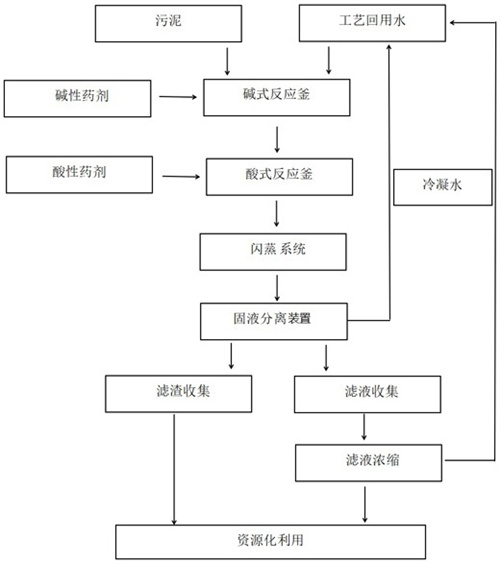 污泥

工艺回用水

碱性药剂

碱式反应釜

酸性药剂

酸式反应釜

冷凝水

闪蒸系统

固液分离装置

滤渣收集

滤液收集

滤液浓缩

资源化利用